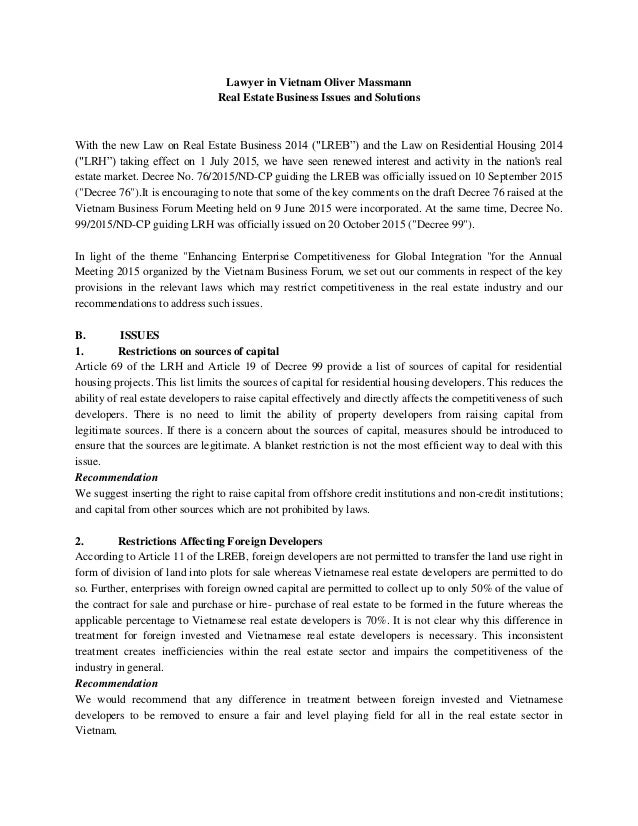 Lawyer in Vietnam Oliver Massmann
Real Estate Business Issues and Solutions

With the new Law on Real Estate Business 2014 ("LREB") and the Law on Residential Housing 2014 ("LRH") taking effect on 1 July 2015, we have seen renewed interest and activity in the nation's real estate market. Decree No. 76/2015/ND-CP guiding the LREB was officially issued on 10 September 2015 ("Decree 76").It is encouraging to note that some of the key comments on the draft Decree 76 raised at the Vietnam Business Forum Meeting held on 9 June 2015 were incorporated. At the same time, Decree No. 99/2015/ND-CP guiding LRH was officially issued on 20 October 2015 ("Decree 99").

In light of the theme "Enhancing Enterprise Competitiveness for Global Integration "for the Annual Meeting 2015 organized by the Vietnam Business Forum, we set out our comments in respect of the key provisions in the relevant laws which may restrict competitiveness in the real estate industry and our recommendations to address such issues.

B. ISSUES
1. Restrictions on sources of capital
Article 69 of the LRH and Article 19 of Decree 99 provide a list of sources of capital for residential housing projects. This list limits the sources of capital for residential housing developers. This reduces the ability of real estate developers to raise capital effectively and directly affects the competitiveness of such developers. There is no need to limit the ability of property developers from raising capital from legitimate sources. If there is a concern about the sources of capital, measures should be introduced to ensure that the sources are legitimate. A blanket restriction is not the most efficient way to deal with this issue.
Recommendation
We suggest inserting the right to raise capital from offshore credit institutions and non-credit institutions; and capital from other sources which are not prohibited by laws.

2. Restrictions Affecting Foreign Developers
According to Article 11 of the LREB, foreign developers are not permitted to transfer the land use right in form of division of land into plots for sale whereas Vietnamese real estate developers are permitted to do so. Further, enterprises with foreign owned capital are permitted to collect up to only 50% of the value of the contract for sale and purchase or hire- purchase of real estate to be formed in the future whereas the applicable percentage to Vietnamese real estate developers is 70%. It is not clear why this difference in treatment for foreign invested and Vietnamese real estate developers is necessary. This inconsistent treatment creates inefficiencies within the real estate sector and impairs the competitiveness of the industry in general.
Recommendation
We would recommend that any difference in treatment between foreign invested and Vietnamese developers to be removed to ensure a fair and level playing field for all in the real estate sector in Vietnam.